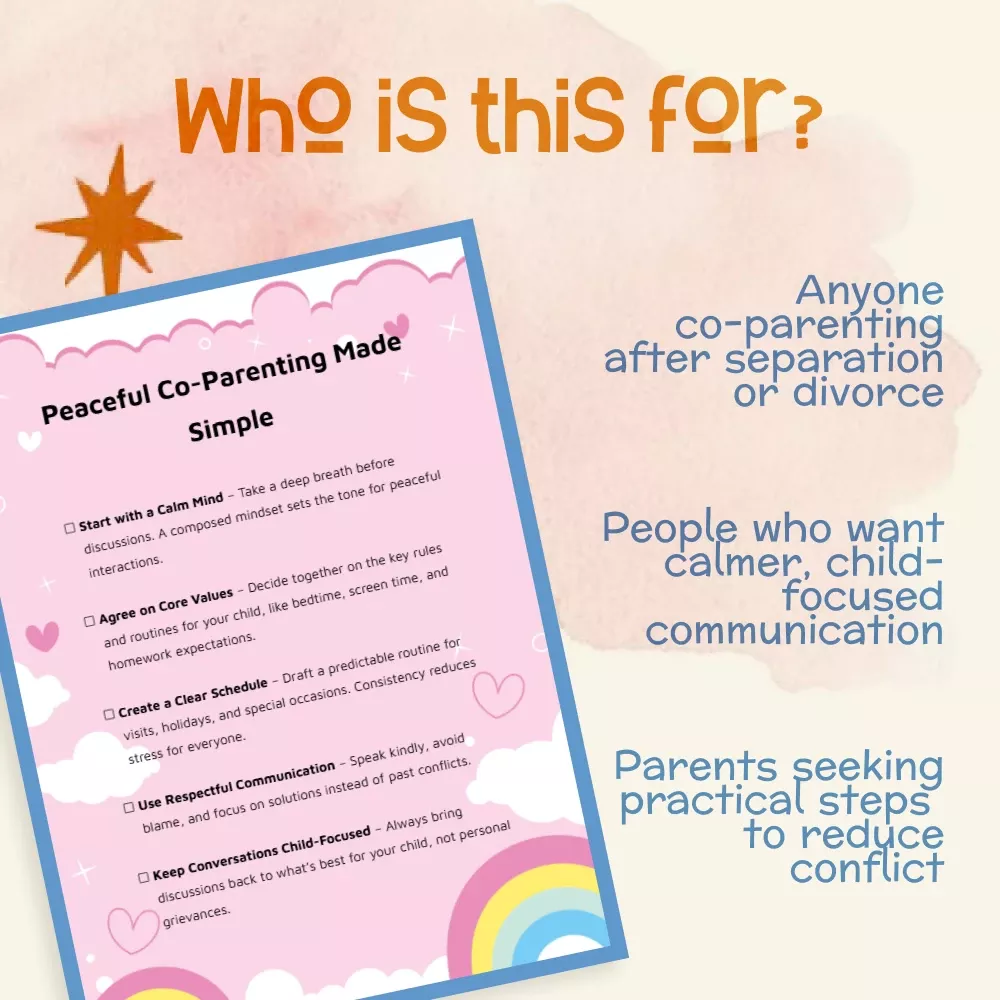 Who is this for?

Peaceful Co-Parenting Made Simple

☐ Start with a Calm Mind – Take a deep breath before discussions. A composed mindset sets the tone for peaceful interactions.

☐ Agree on Core Values – Decide together on the key rules and routines for your child, like bedtime, screen time, and homework expectations.

☐ Create a Clear Schedule – Draft a predictable routine for visits, holidays, and special occasions. Consistency reduces stress for everyone.

☐ Use Respectful Communication – Speak kindly, avoid blame, and focus on solutions instead of past conflicts.

☐ Keep Conversations Child-Focused – Always bring discussions back to what's best for your child, not personal grievances.

Anyone co-parenting after separation or divorce

People who want calmer, child-focused communication

Parents seeking practical steps to reduce conflict